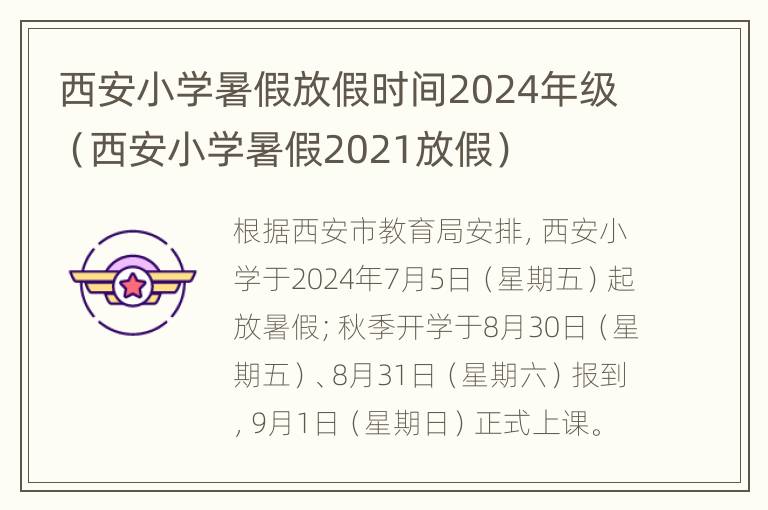 西安小学暑假放假时间2024年级（西安小学暑假2021放假）

根据西安市教育局安排, 西安小学于2024年7月5日（星期五）起放暑假; 秋季开学于8月30日（星期五）、8月31日（星期六）报到, 9月1日（星期日）正式上课。